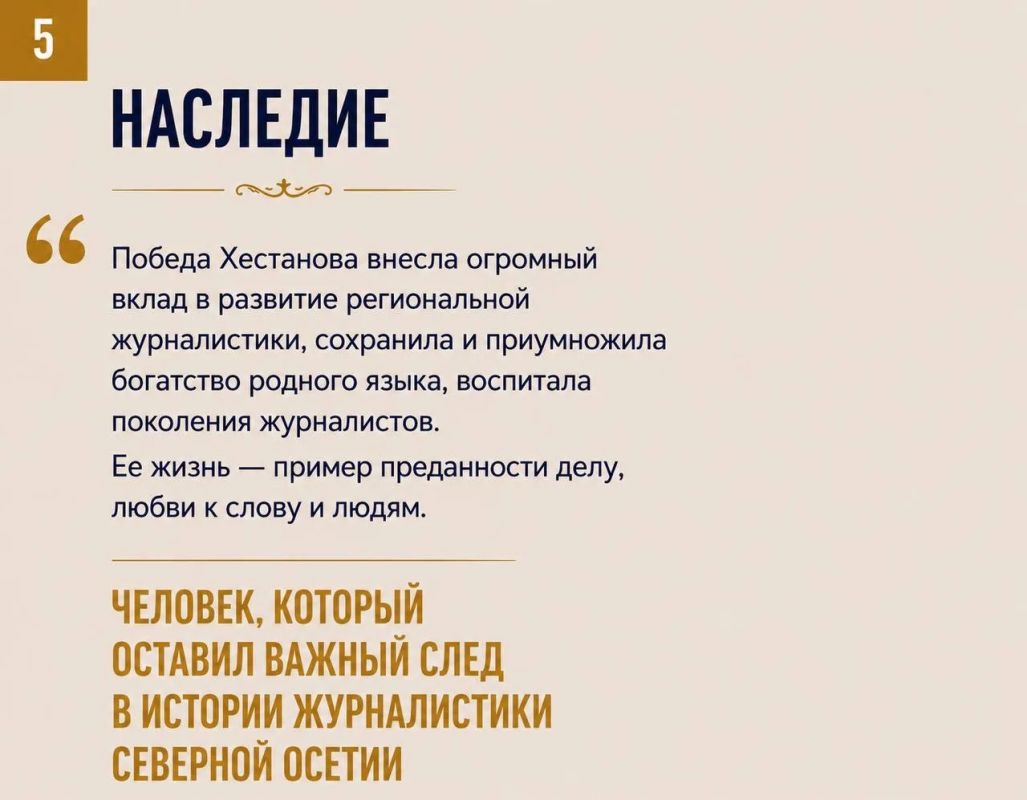 5

НАСЛЕДИЕ

“ Победа Хестанова внесла огромный вклад в развитие региональной журналистики, сохранила и приумножила богатство родного языка, воспитала поколения журналистов.

Ее жизнь — пример преданности делу, любви к слову и людям.

ЧЕЛОВЕК, КОТОРЫЙ ОСТАВИЛ ВАЖНЫЙ СЛЕД В ИСТОРИИ ЖУРНАЛИСТИКИ СЕВЕРНОЙ ОСЕТИИ